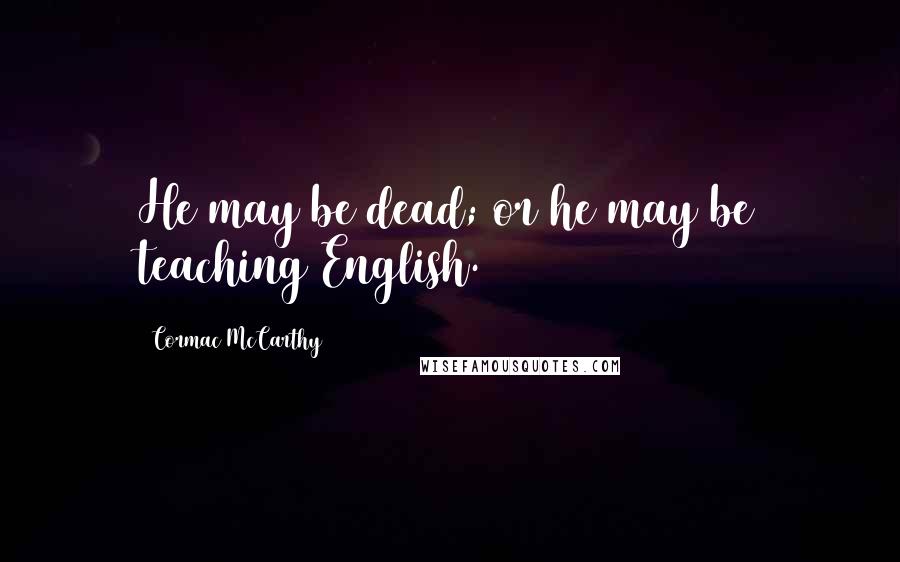 He may be dead; or he may be teaching English.

Cormac McCarthy

WISEFAMOUSQUOTES.COM